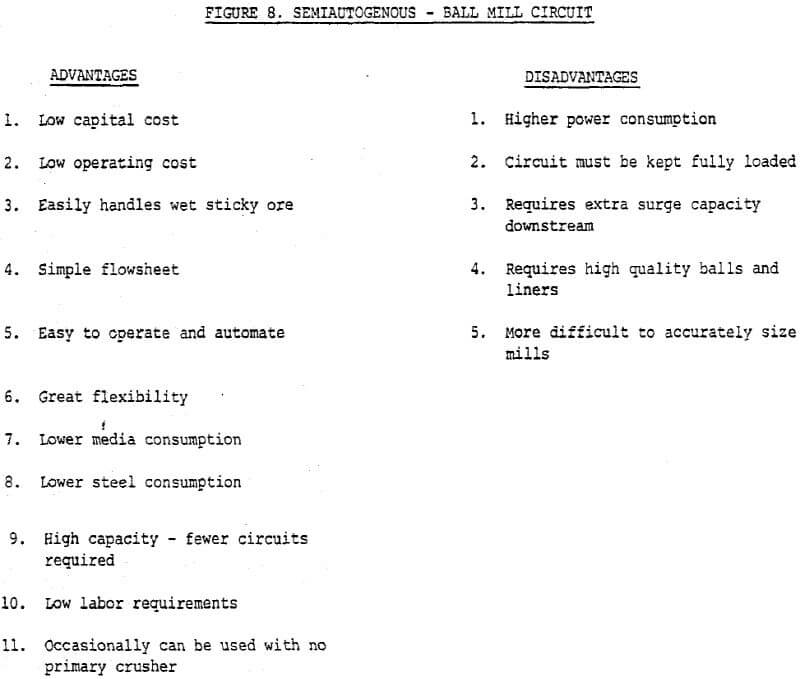 FIGURE 8. SEMIAUTOGENOUS - BALL MILL CIRCUIT

ADVANTAGES

1. Low capital cost

2. Low operating cost

3. Easily handles wet sticky ore

4. Simple flowsheet

5. Easy to operate and automate

6. Great flexibility

7. Lower media consumption

8. Lower steel consumption

9. High capacity - fewer circuits required

10. Low labor requirements

11. Occasionally can be used with no primary crusher

DISADVANTAGES

1. Higher power consumption

2. Circuit must be kept fully loaded

3. Requires extra surge capacity downstream

4. Requires high quality balls and liners

5. More difficult to accurately size mills